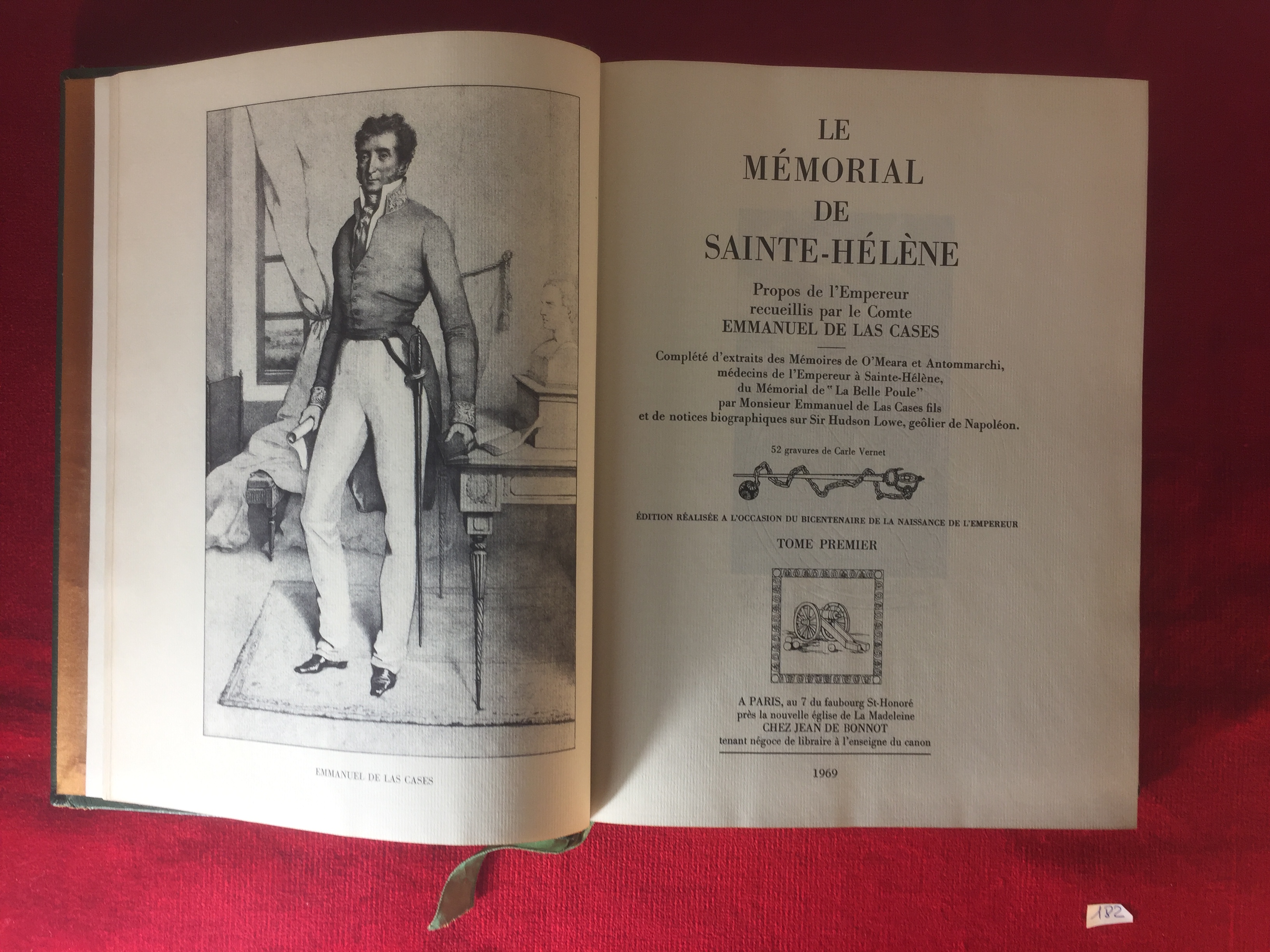 EMMANUEL DE LAS CASES

LE MÉMORIAL DE SAINTE-HÉLÈNE

Propos de l'Empereur recueillis par le Comte EMMANUEL DE LAS CASES

Complété d'extraits des Mémoires de O'Meara et Antommarchi, médecins de l'Empereur à Sainte-Hélène, du Mémorial de "La Belle Poule" par Monsieur Emmanuel de Las Cases fils et de notices biographiques sur Sir Hudson Lowe, geôlier de Napoléon.

52 gravures de Carle Vernet

ÉDITION RÉALISÉE A L'OCCASION DU BICENTENAIRE DE LA NAISSANCE DE L'EMPEREUR

TOME PREMIER

A PARIS, au 7 du faubourg St-Honoré près la nouvelle église de La Madeleine CHEZ JEAN DE BONNOT tenant négoce de libraire à l'enseigne du canon

1969

182